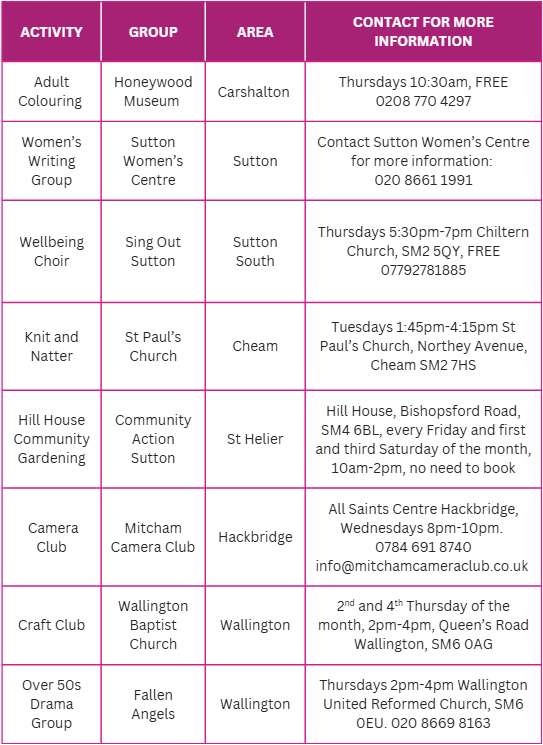 | ACTIVITY | GROUP | AREA | CONTACT FOR MORE INFORMATION |
|---|---|---|---|
| Adult Colouring | Honeywood Museum | Carshalton | Thursdays 10:30am, FREE 0208 770 4297 |
| Women's Writing Group | Sutton Women's Centre | Sutton | Contact Sutton Women's Centre for more information: 020 8661 1991 |
| Wellbeing Choir | Sing Out Sutton | Sutton South | Thursdays 5:30pm-7pm Chiltern Church, SM2 5QY, FREE 07792781885 |
| Knit and Natter | St Paul's Church | Cheam | Tuesdays 1:45pm-4:15pm St Paul's Church, Northey Avenue, Cheam SM2 7HS |
| Hill House Community Gardening | Community Action Sutton | St Helier | Hill House, Bishopsford Road, SM4 6BL, every Friday and first and third Saturday of the month, 10am-2pm, no need to book |
| Camera Club | Mitcham Camera Club | Hackbridge | All Saints Centre Hackbridge, Wednesdays 8pm-10pm. 0784 691 8740 info@mitchamcameraclub.co.uk |
| Craft Club | Wallington Baptist Church | Wallington | 2$^{nd}$ and 4$^{th}$ Thursday of the month, 2pm-4pm, Queen's Road Wallington, SM6 0AG |
| Over 50s Drama Group | Fallen Angels | Wallington | Thursdays 2pm-4pm Wallington United Reformed Church, SM6 0EU. 020 8669 8163 |